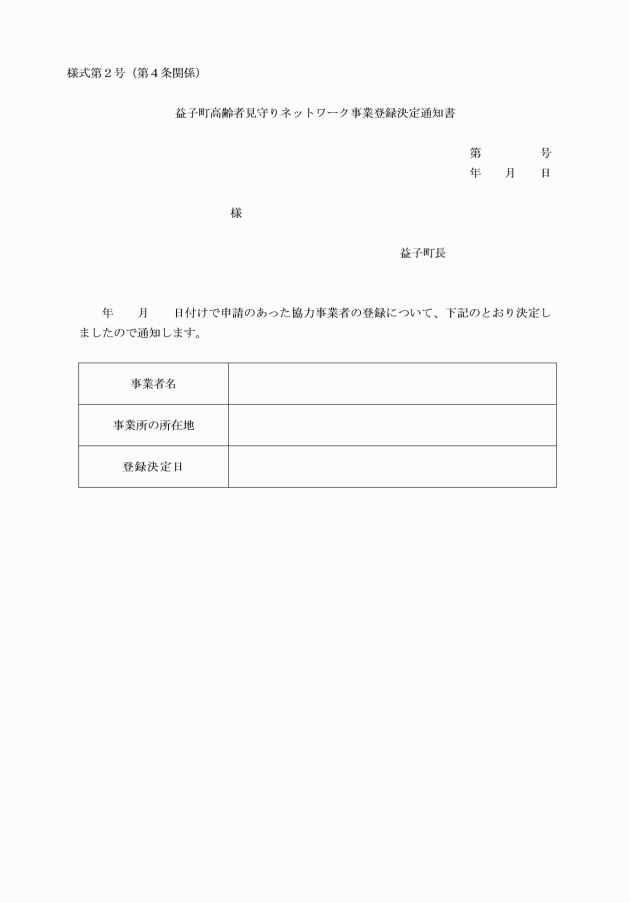 様式第２号（第４条関係）

益子町高齢者見守りネットワーク事業登録決定通知書

第　　　　号
年　　月　　日

様

益子町長

年　　月　　日付けで申請のあった協力事業者の登録について、下記のとおり決定しましたので通知します。

| 事業者名 | |
|---|---|
| 事業所の所在地 | |
| 登録決定日 | |